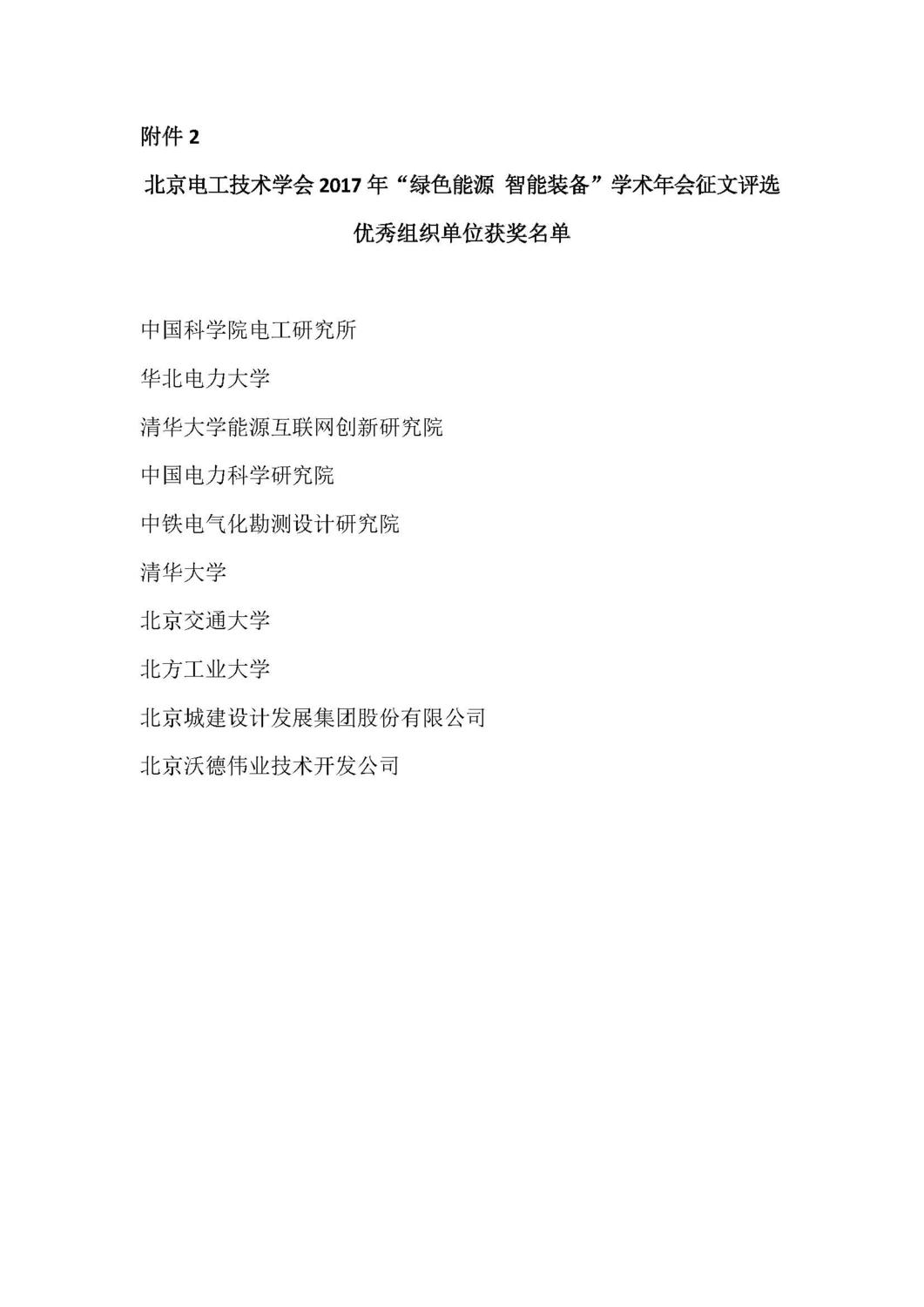 附件 2

北京电工技术学会 2017 年“绿色能源 智能装备”学术年会征文评选

优秀组织单位获奖名单

中国科学院电工研究所

华北电力大学

清华大学能源互联网创新研究院

中国电力科学研究院

中铁电气化勘测设计研究院

清华大学

北京交通大学

北方工业大学

北京城建设计发展集团股份有限公司

北京沃德伟业技术开发公司